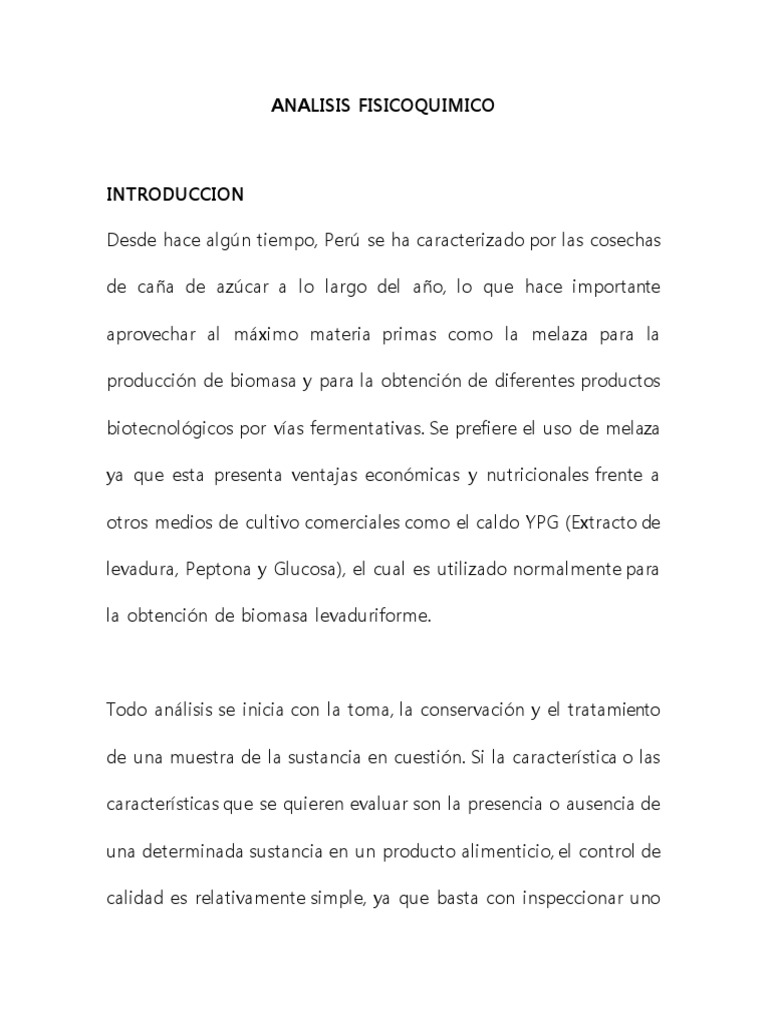 ANALISIS FISICOQUIMICO

INTRODUCCION

Desde hace algún tiempo, Perú se ha caracterizado por las cosechas de caña de azúcar a lo largo del año, lo que hace importante aprovechar al máximo materia primas como la melaza para la producción de biomasa y para la obtención de diferentes productos biotecnológicos por vías fermentativas. Se prefiere el uso de melaza ya que esta presenta ventajas económicas y nutricionales frente a otros medios de cultivo comerciales como el caldo YPG (Extracto de levadura, Peptona y Glucosa), el cual es utilizado normalmente para la obtención de biomasa levaduriforme.

Todo análisis se inicia con la toma, la conservación y el tratamiento de una muestra de la sustancia en cuestión. Si la característica o las características que se quieren evaluar son la presencia o ausencia de una determinada sustancia en un producto alimenticio, el control de calidad es relativamente simple, ya que basta con inspeccionar uno